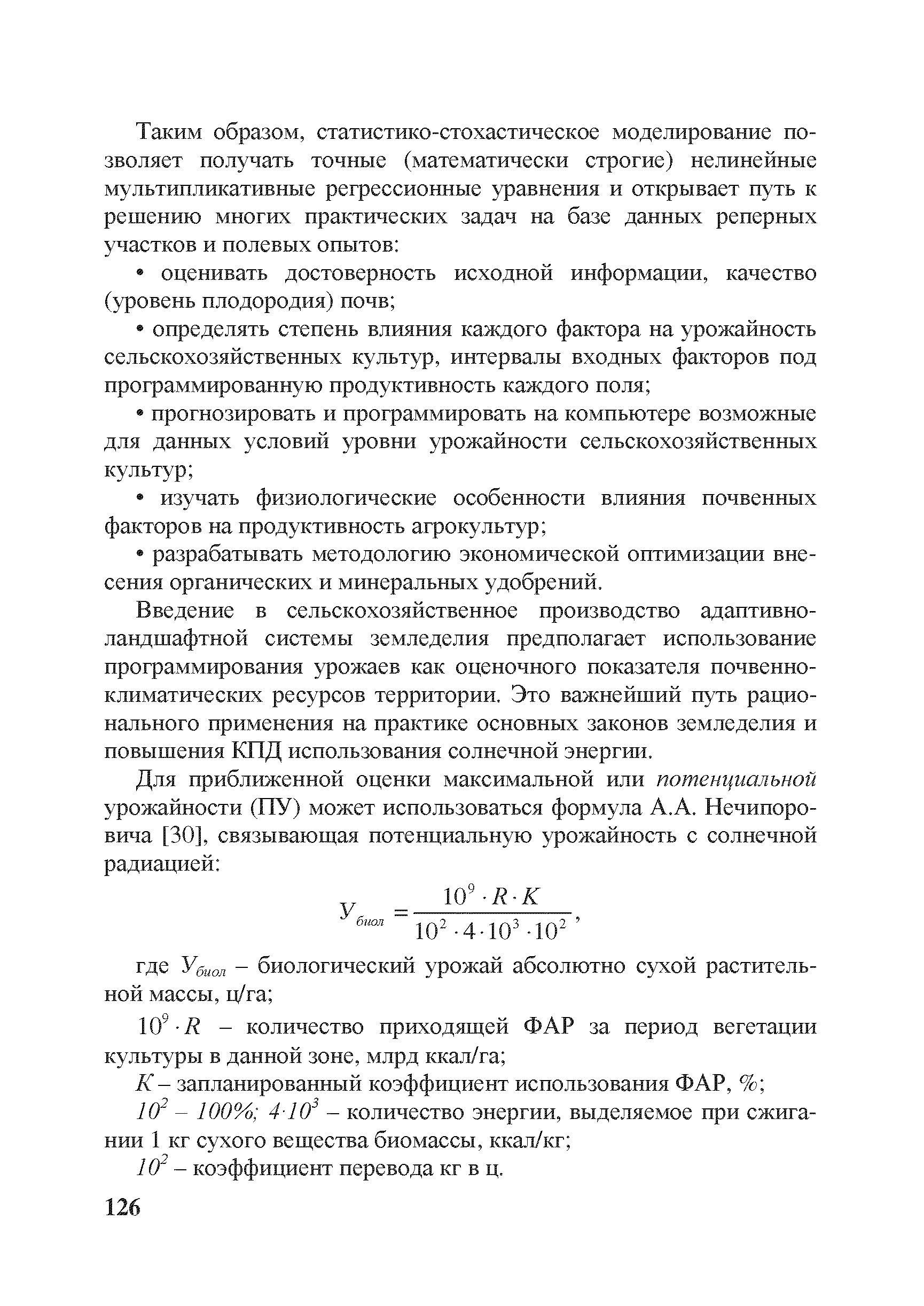 Таким образом, статистико-стохастическое моделирование позволяет получать точные (математически строгие) нелинейные мультипликативные регрессионные уравнения и открывает путь к решению многих практических задач на базе данных реперных участков и полевых опытов:

• оценивать достоверность исходной информации, качество (уровень плодородия) почв;

• определять степень влияния каждого фактора на урожайность сельскохозяйственных культур, интервалы входных факторов под программированную продуктивность каждого поля;

• прогнозировать и программировать на компьютере возможные для данных условий уровни урожайности сельскохозяйственных культур;

• изучать физиологические особенности влияния почвенных факторов на продуктивность агрокультур;

• разрабатывать методологию экономической оптимизации внесения органических и минеральных удобрений.

Введение в сельскохозяйственное производство адаптивно-ландшафтной системы земледелия предполагает использование программирования урожаев как оценочного показателя почвенно-климатических ресурсов территории. Это важнейший путь рационального применения на практике основных законов земледелия и повышения КПД использования солнечной энергии.

Для приближенной оценки максимальной или потенциальной урожайности (ПУ) может использоваться формула А.А. Нечипоровича [30], связывающая потенциальную урожайность с солнечной радиацией:

$У_{биол} = \frac{10^9 \cdot R \cdot K}{10^2 \cdot 4 \cdot 10^3 \cdot 10^2}$,

где $У_{биол}$ – биологический урожай абсолютно сухой растительной массы, ц/га;

$10^9 \cdot R$ – количество приходящей ФАР за период вегетации культуры в данной зоне, млрд ккал/га;

$K$ – запланированный коэффициент использования ФАР, %;

$10^2$ – 100%; $4 \cdot 10^3$ – количество энергии, выделяемое при сжигании 1 кг сухого вещества биомассы, ккал/кг;

$10^2$ – коэффициент перевода кг в ц.

126